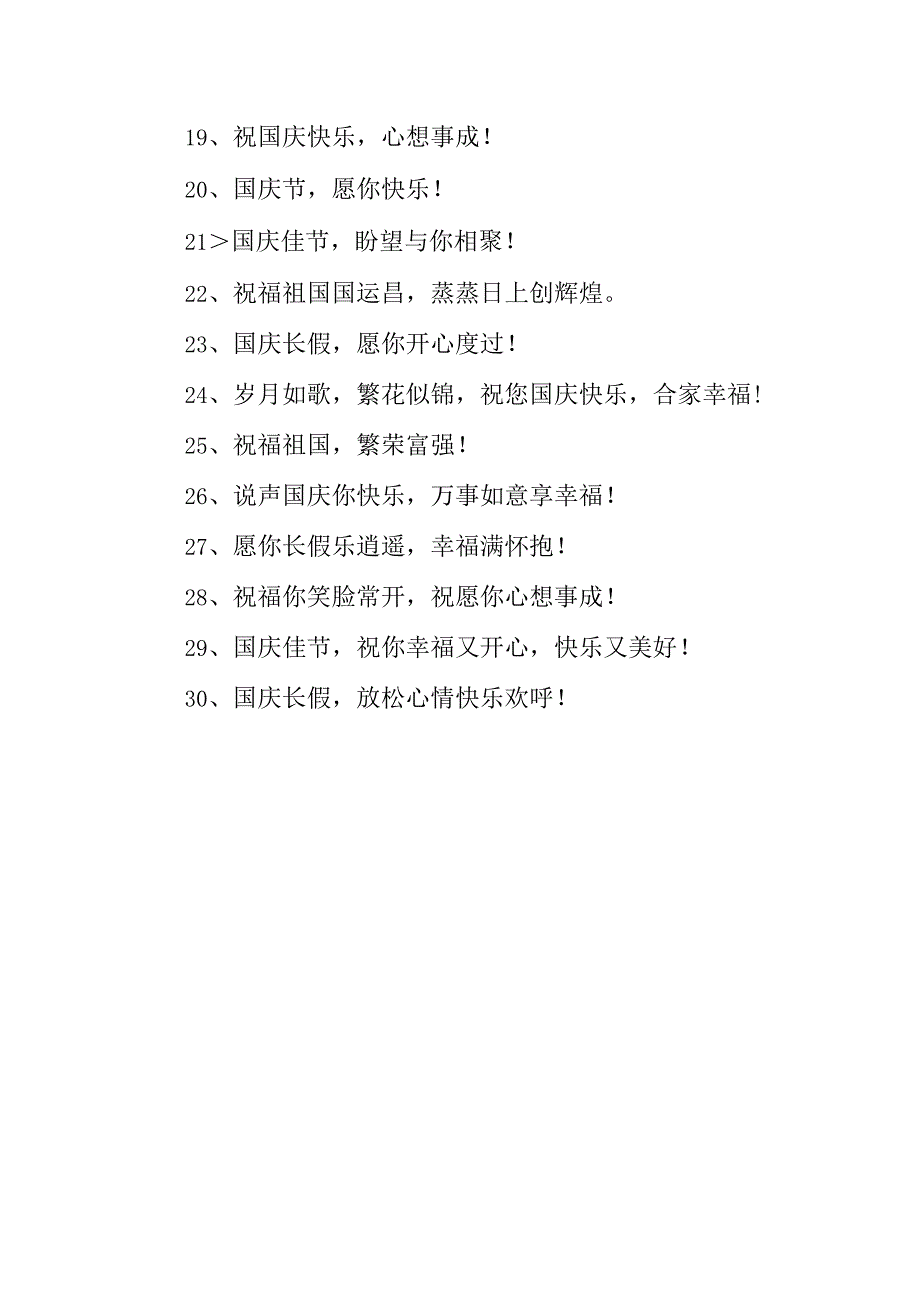 19、祝国庆快乐，心想事成！

20、国庆节，愿你快乐！

21＞国庆佳节，盼望与你相聚！

22、祝福祖国国运昌，蒸蒸日上创辉煌。

23、国庆长假，愿你开心度过！

24、岁月如歌，繁花似锦，祝您国庆快乐，合家幸福!

25、祝福祖国，繁荣富强！

26、说声国庆你快乐，万事如意享幸福！

27、愿你长假乐逍遥，幸福满怀抱！

28、祝福你笑脸常开，祝愿你心想事成！

29、国庆佳节，祝你幸福又开心，快乐又美好！

30、国庆长假，放松心情快乐欢呼！